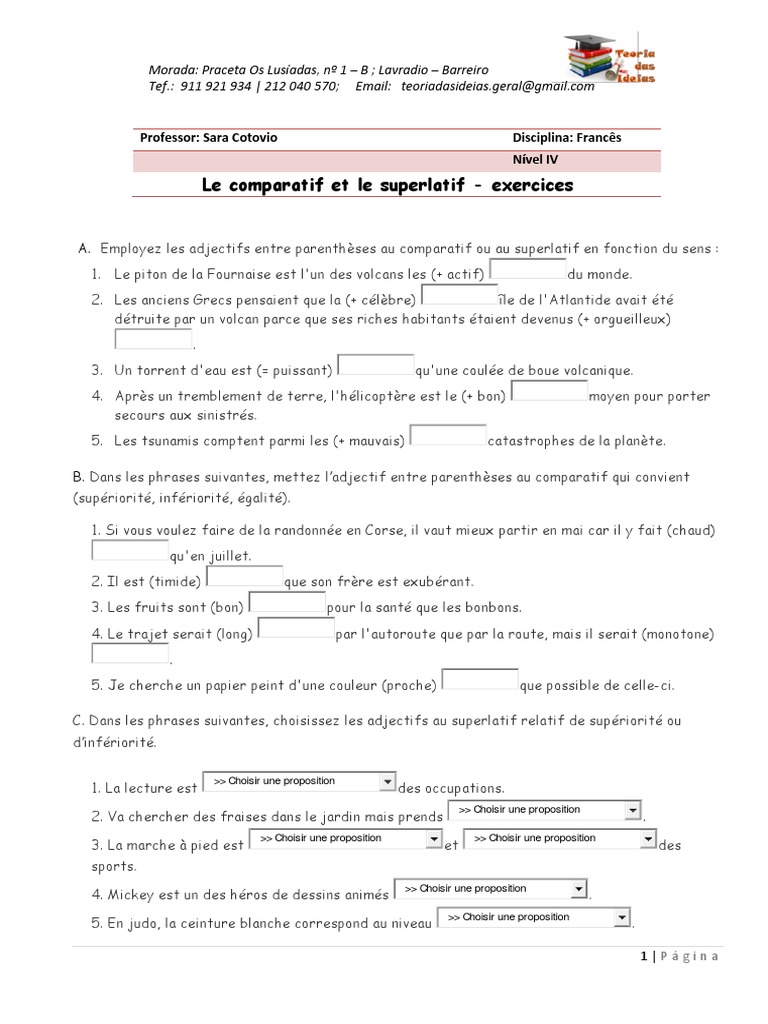 Morada: Praceta Os Lusíadas, nº 1 – B ; Lavradio – Barreiro
Tef.: 911 921 934 | 212 040 570; Email: teoriadasideias.geral@gmail.com

Teoria das Ideias

| Professor: Sara Cotovio | Disciplina: Francês |
|---|---|
| | Nível IV |

Le comparatif et le superlatif - exercices

A. Employez les adjectifs entre parenthèses au comparatif ou au superlatif en fonction du sens :
1. Le piton de la Fournaise est l'un des volcans les (+ actif) du monde.
2. Les anciens Grecs pensaient que la (+ célèbre) île de l'Atlantide avait été détruite par un volcan parce que ses riches habitants étaient devenus (+ orgueilleux) .
3. Un torrent d'eau est (= puissant) qu'une coulée de boue volcanique.
4. Après un tremblement de terre, l'hélicoptère est le (+ bon) moyen pour porter secours aux sinistrés.
5. Les tsunamis comptent parmi les (+ mauvais) catastrophes de la planète.

B. Dans les phrases suivantes, mettez l'adjectif entre parenthèses au comparatif qui convient (supériorité, infériorité, égalité).

1. Si vous voulez faire de la randonnée en Corse, il vaut mieux partir en mai car il y fait (chaud) qu'en juillet.
2. Il est (timide) que son frère est exubérant.
3. Les fruits sont (bon) pour la santé que les bonbons.
4. Le trajet serait (long) par l'autoroute que par la route, mais il serait (monotone) .
5. Je cherche un papier peint d'une couleur (proche) que possible de celle-ci.

C. Dans les phrases suivantes, choisissez les adjectifs au superlatif relatif de supériorité ou d'infériorité.

1. La lecture est >> Choisir une proposition des occupations.
2. Va chercher des fraises dans le jardin mais prends >> Choisir une proposition .
3. La marche à pied est >> Choisir une proposition et >> Choisir une proposition des sports.
4. Mickey est un des héros de dessins animés >> Choisir une proposition .
5. En judo, la ceinture blanche correspond au niveau >> Choisir une proposition .

1 | P á g i n a